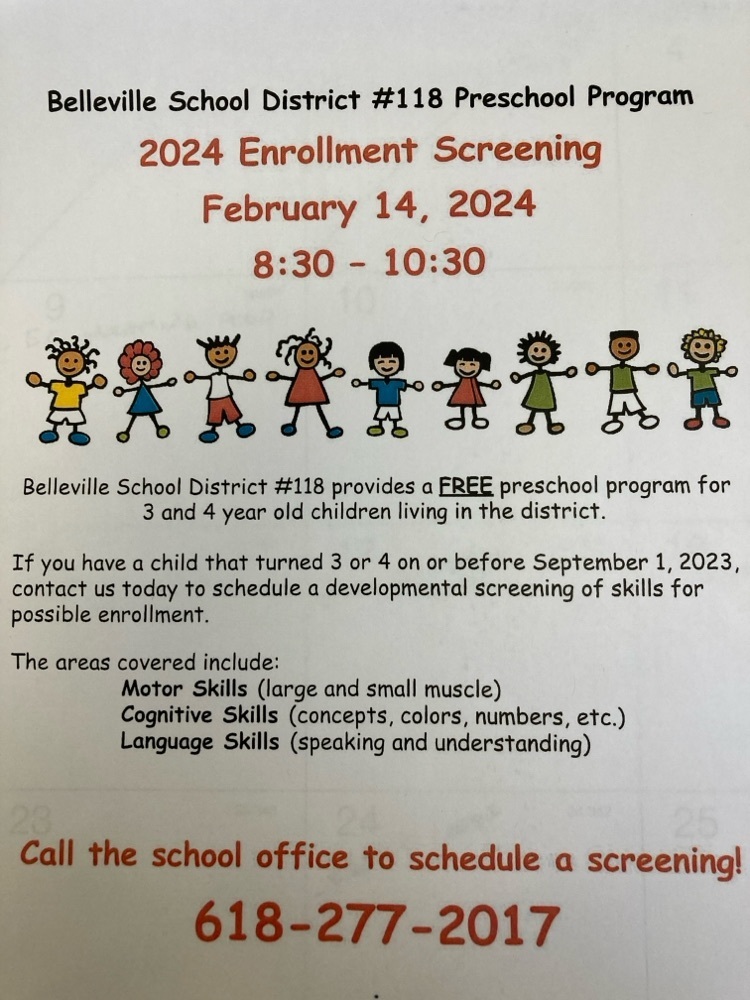 Belleville School District #118 Preschool Program

2024 Enrollment Screening

February 14, 2024

8:30 - 10:30

Belleville School District #118 provides a FREE preschool program for 3 and 4 year old children living in the district.

If you have a child that turned 3 or 4 on or before September 1, 2023, contact us today to schedule a developmental screening of skills for possible enrollment.

The areas covered include:
Motor Skills (large and small muscle)
Cognitive Skills (concepts, colors, numbers, etc.)
Language Skills (speaking and understanding)

Call the school office to schedule a screening!

618-277-2017